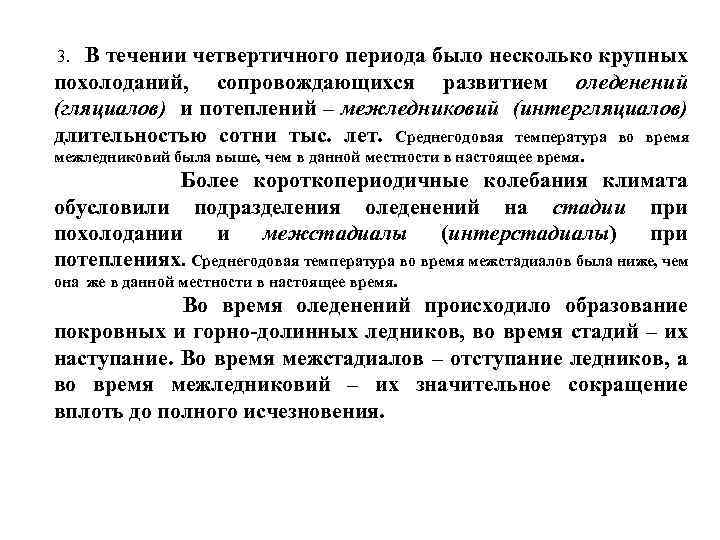 3. В течении четвертичного периода было несколько крупных похолоданий, сопровождающихся развитием оледенений (гляциалов) и потеплений – межледниковий (интергляциалов) длительностью сотни тыс. лет. Среднегодовая температура во время межледниковий была выше, чем в данной местности в настоящее время.

Более короткопериодичные колебания климата обусловили подразделения оледенений на стадии при похолодании и межстадиалы (интерстадиалы) при потеплениях. Среднегодовая температура во время межстадиалов была ниже, чем она же в данной местности в настоящее время.

Во время оледенений происходило образование покровных и горно-долинных ледников, во время стадий – их наступание. Во время межстадиалов – отступание ледников, а во время межледниковий – их значительное сокращение вплоть до полного исчезновения.